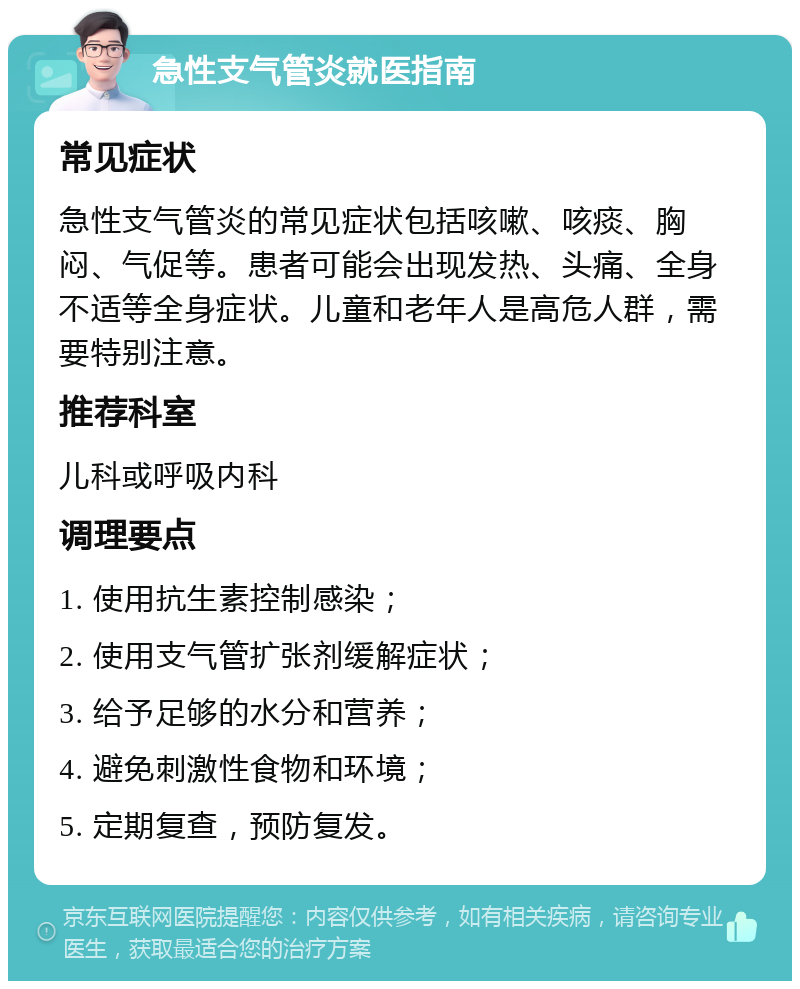 急性支气管炎就医指南

常见症状

急性支气管炎的常见症状包括咳嗽、咳痰、胸闷、气促等。患者可能会出现发热、头痛、全身不适等全身症状。儿童和老年人是高危人群，需要特别注意。

推荐科室

儿科或呼吸内科

调理要点

1. 使用抗生素控制感染；

2. 使用支气管扩张剂缓解症状；

3. 给予足够的水分和营养；

4. 避免刺激性食物和环境；

5. 定期复查，预防复发。

京东互联网医院提醒您：内容仅供参考，如有相关疾病，请咨询专业医生，获取最适合您的治疗方案